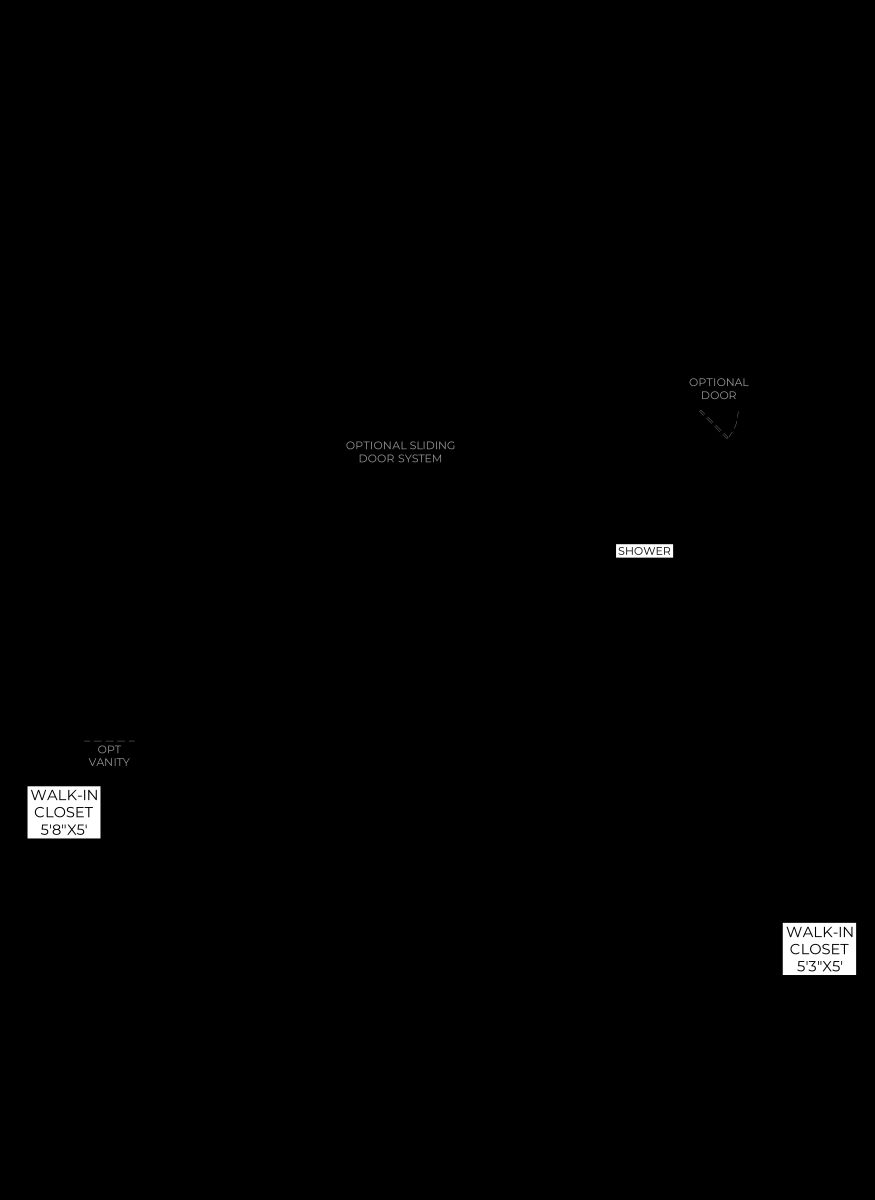 OPTIONAL DOOR

OPTIONAL SLIDING DOOR SYSTEM

SHOWER

OPT VANITY

WALK-IN CLOSET 5'8"X5'

WALK-IN CLOSET 5'3"X5'